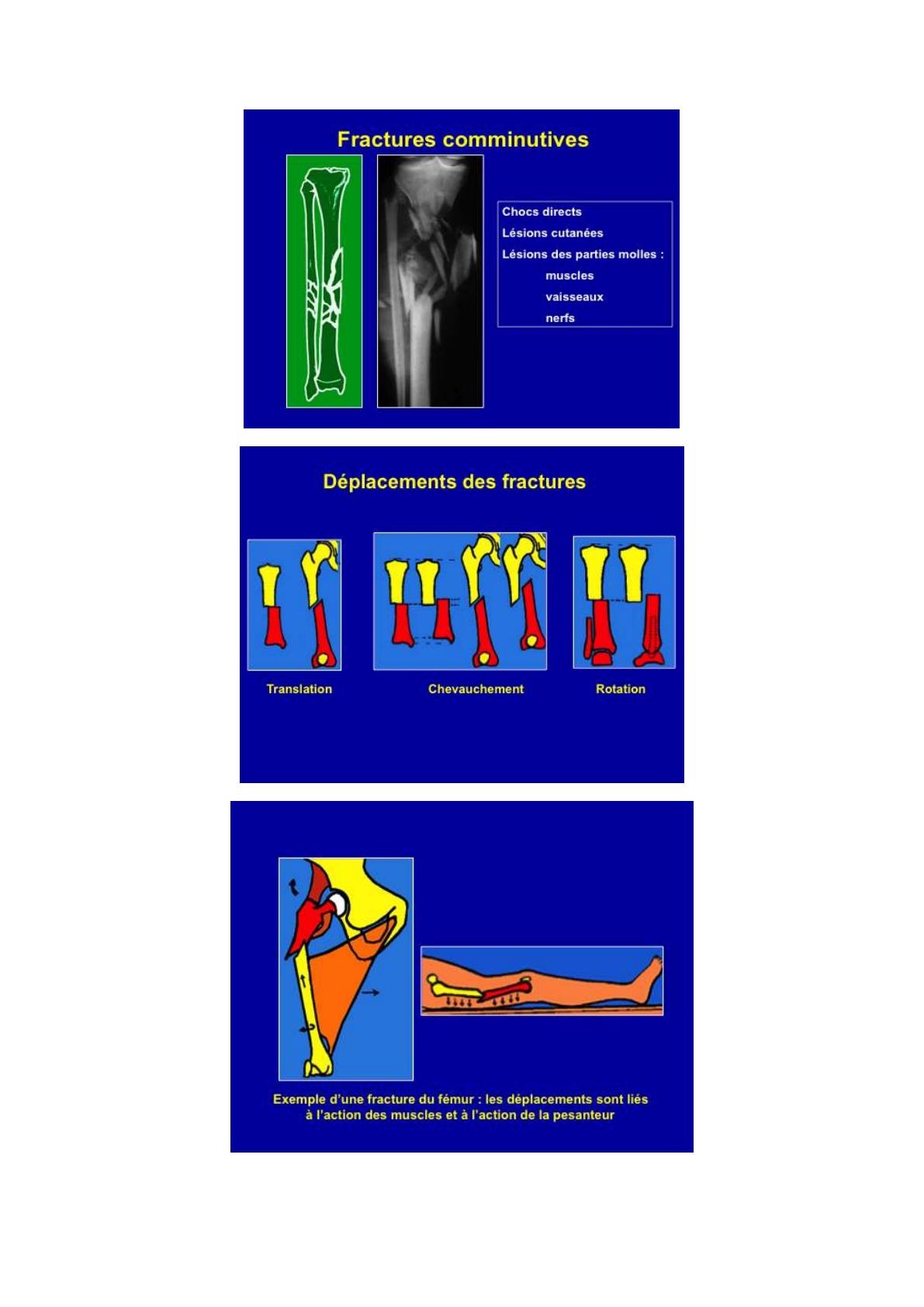 Fractures comminutives

Chocs directs
Lésions cutanées
Lésions des parties molles :
muscles
vaisseaux
nerfs

Déplacements des fractures

Translation

Chevauchement

Rotation

Exemple d'une fracture du fémur : les déplacements sont liés à l'action des muscles et à l'action de la pesanteur